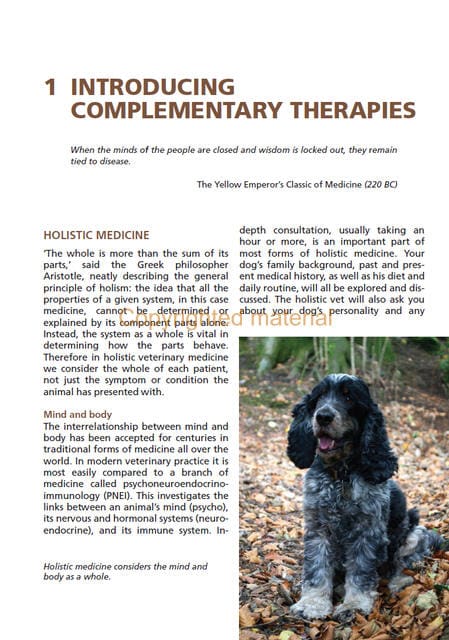 1 INTRODUCING COMPLEMENTARY THERAPIES

When the minds of the people are closed and wisdom is locked out, they remain tied to disease.

The Yellow Emperor's Classic of Medicine (220 BC)

HOLISTIC MEDICINE

'The whole is more than the sum of its parts,' said the Greek philosopher Aristotle, neatly describing the general principle of holism: the idea that all the properties of a given system, in this case medicine, cannot be determined or explained by its component parts alone. Instead, the system as a whole is vital in determining how the parts behave. Therefore in holistic veterinary medicine we consider the whole of each patient, not just the symptom or condition the animal has presented with.

Mind and body

The interrelationship between mind and body has been accepted for centuries in traditional forms of medicine all over the world. In modern veterinary practice it is most easily compared to a branch of medicine called psychoneuroendocrinoimmunology (PNEI). This investigates the links between an animal's mind (psycho), its nervous and hormonal systems (neuroendocrine), and its immune system. In-depth consultation, usually taking an hour or more, is an important part of most forms of holistic medicine. Your dog's family background, past and present medical history, as well as his diet and daily routine, will all be explored and discussed. The holistic vet will also ask you about your dog's personality and any

Copyrighted material

Holistic medicine considers the mind and body as a whole.